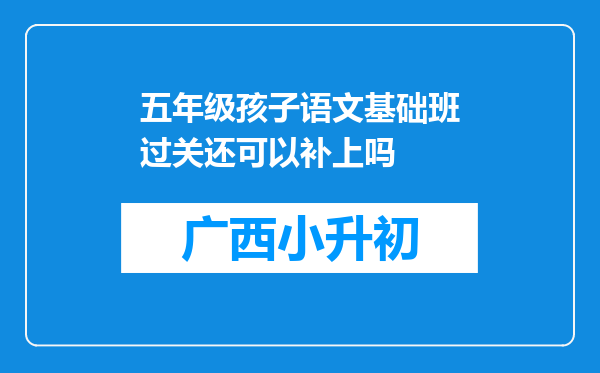 五年级孩子语文基础班过关还可以补上吗

广西小升初